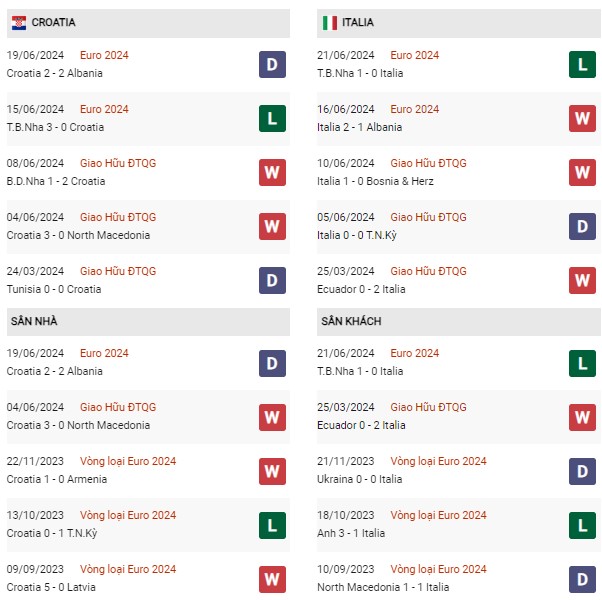 CROATIA

19/06/2024 Euro 2024
Croatia 2 - 2 Albania
D

15/06/2024 Euro 2024
T.B.Nha 3 - 0 Croatia
L

08/06/2024 Giao Hữu ĐTQG
B.D.Nha 1 - 2 Croatia
W

04/06/2024 Giao Hữu ĐTQG
Croatia 3 - 0 North Macedonia
W

24/03/2024 Giao Hữu ĐTQG
Tunisia 0 - 0 Croatia
D

SÂN NHÀ

19/06/2024 Euro 2024
Croatia 2 - 2 Albania
D

04/06/2024 Giao Hữu ĐTQG
Croatia 3 - 0 North Macedonia
W

22/11/2023 Vòng loại Euro 2024
Croatia 1 - 0 Armenia
W

13/10/2023 Vòng loại Euro 2024
Croatia 0 - 1 T.N.Kỳ
L

09/09/2023 Vòng loại Euro 2024
Croatia 5 - 0 Latvia
W

ITALIA

21/06/2024 Euro 2024
T.B.Nha 1 - 0 Italia
L

16/06/2024 Euro 2024
Italia 2 - 1 Albania
W

10/06/2024 Giao Hữu ĐTQG
Italia 1 - 0 Bosnia & Herz
W

05/06/2024 Giao Hữu ĐTQG
Italia 0 - 0 T.N.Kỳ
D

25/03/2024 Giao Hữu ĐTQG
Ecuador 0 - 2 Italia
W

SÂN KHÁCH

21/06/2024 Euro 2024
T.B.Nha 1 - 0 Italia
L

25/03/2024 Giao Hữu ĐTQG
Ecuador 0 - 2 Italia
W

21/11/2023 Vòng loại Euro 2024
Ukraina 0 - 0 Italia
D

18/10/2023 Vòng loại Euro 2024
Anh 3 - 1 Italia
L

10/09/2023 Vòng loại Euro 2024
North Macedonia 1 - 1 Italia
D